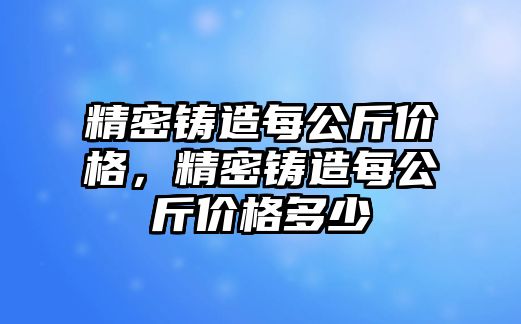 精密铸造每公斤价格，精密铸造每公斤价格多少